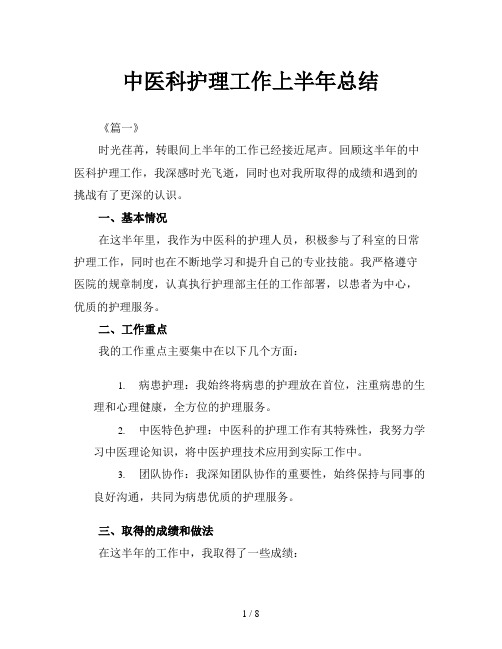 中医科护理工作上半年总结

《篇一》

时光荏苒，转眼间上半年的工作已经接近尾声。回顾这半年的中医科护理工作，我深感时光飞逝，同时也对我所取得的成绩和遇到的挑战有了更深的认识。

一、基本情况

在这半年里，我作为中医科的护理人员，积极参与了科室的日常护理工作，同时也在不断地学习和提升自己的专业技能。我严格遵守医院的规章制度，认真执行护理部主任的工作部署，以患者为中心，优质的护理服务。

二、工作重点

我的工作重点主要集中在以下几个方面：

1. 病患护理：我始终将病患的护理放在首位，注重病患的生理和心理健康，全方位的护理服务。

2. 中医特色护理：中医科的护理工作有其特殊性，我努力学习中医理论知识，将中医护理技术应用到实际工作中。

3. 团队协作：我深知团队协作的重要性，始终保持与同事的良好沟通，共同为病患优质的护理服务。

三、取得的成绩和做法

在这半年的工作中，我取得了一些成绩：

1 / 8